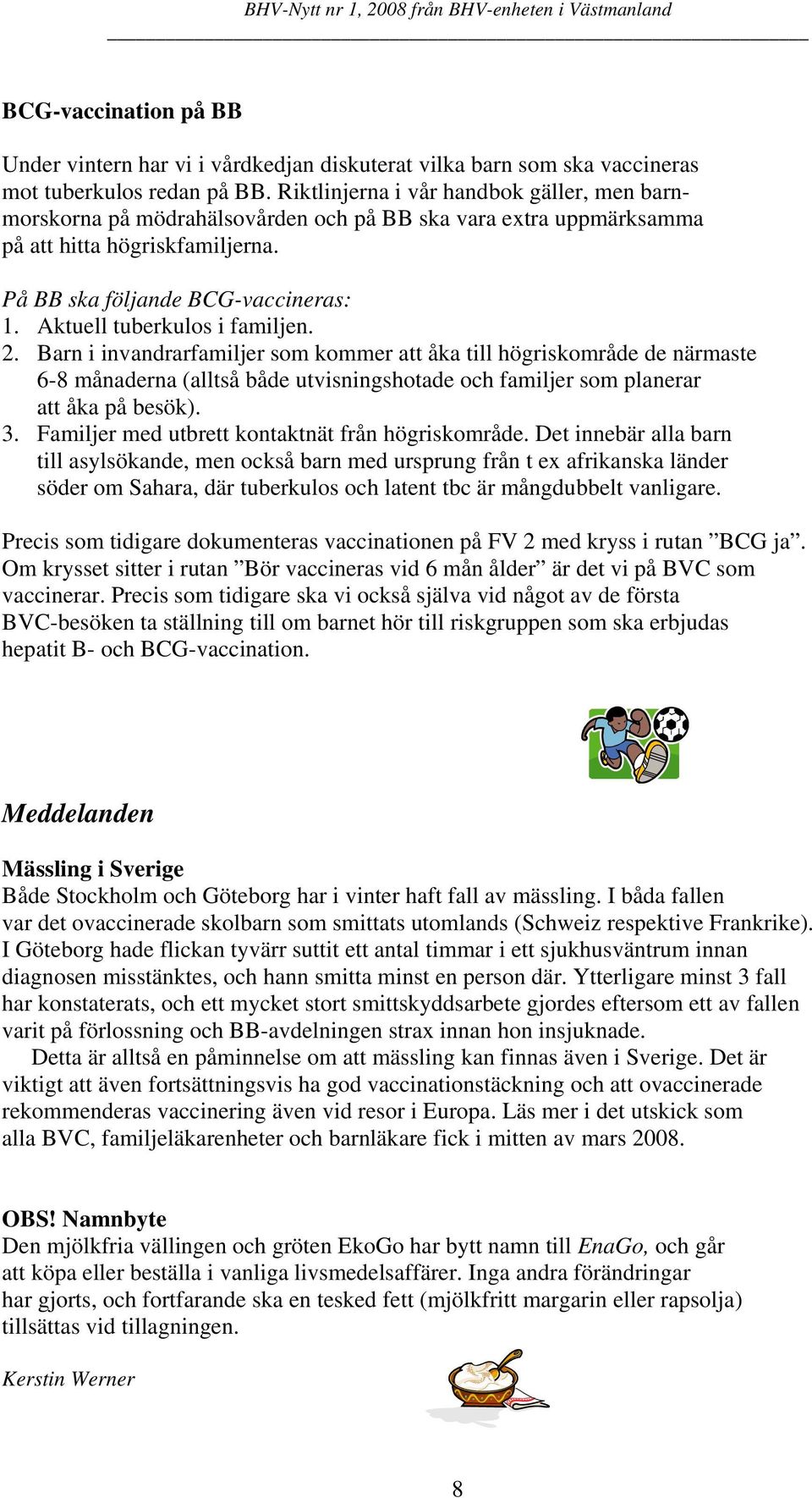 BHV-Nytt nr 1, 2008 från BHV-enheten i Västmanland

BCG-vaccination på BB

Under vintern har vi i vårdkedjan diskuterat vilka barn som ska vaccineras mot tuberkulos redan på BB. Riktlinjerna i vår handbok gäller, men barnmorskorna på mödrahälsovården och på BB ska vara extra uppmärksamma på att hitta högriskfamiljerna.

På BB ska följande BCG-vaccineras:
1. Aktuell tuberkulos i familjen.
2. Barn i invandrarfamiljer som kommer att åka till högriskområde de närmaste 6-8 månaderna (alltså både utvisningshotade och familjer som planerar att åka på besök).
3. Familjer med utbrett kontaktnät från högriskområde. Det innebär alla barn till asylsökande, men också barn med ursprung från t ex afrikanska länder söder om Sahara, där tuberkulos och latent tbc är mångdubbelt vanligare.

Precis som tidigare dokumenteras vaccinationen på FV 2 med kryss i rutan ”BCG ja”. Om krysset sitter i rutan ”Bör vaccineras vid 6 mån ålder” är det vi på BVC som vaccinerar. Precis som tidigare ska vi också själva vid något av de första BVC-besöken ta ställning till om barnet hör till riskgruppen som ska erbjudas hepatit B- och BCG-vaccination.

Meddelanden

Mässling i Sverige
Både Stockholm och Göteborg har i vinter haft fall av mässling. I båda fallen var det ovaccinerade skolbarn som smittats utomlands (Schweiz respektive Frankrike). I Göteborg hade flickan tyvärr suttit ett antal timmar i ett sjukhusväntrum innan diagnosen misstänktes, och hann smitta minst en person där. Ytterligare minst 3 fall har konstaterats, och ett mycket stort smittskyddsarbete gjordes eftersom ett av fallen varit på förlossning och BB-avdelningen strax innan hon insjuknade.
Detta är alltså en påminnelse om att mässling kan finnas även i Sverige. Det är viktigt att även fortsättningsvis ha god vaccinationstäckning och att ovaccinerade rekommenderas vaccinering även vid resor i Europa. Läs mer i det utskick som alla BVC, familjeläkarenheter och barnläkare fick i mitten av mars 2008.

OBS! Namnbyte
Den mjölkfria vällingen och gröten EkoGo har bytt namn till EnaGo, och går att köpa eller beställa i vanliga livsmedelsaffärer. Inga andra förändringar har gjorts, och fortfarande ska en tesked fett (mjölkfritt margarin eller rapsolja) tillsättas vid tillagningen.

Kerstin Werner

8